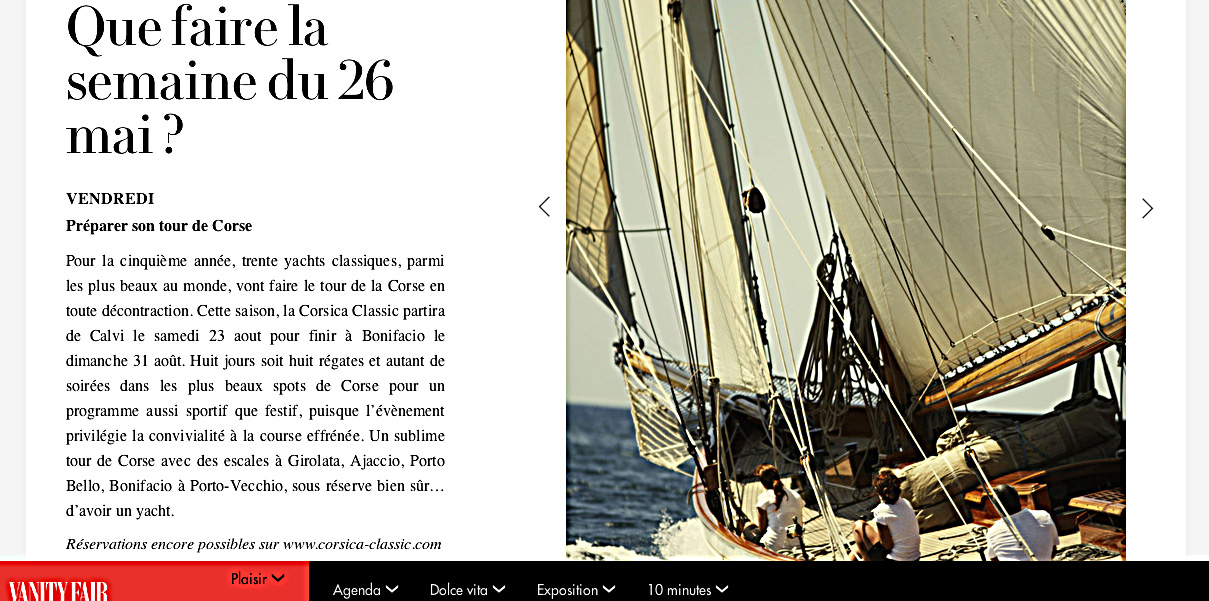 Que faire la semaine du 26 mai ?

VENDREDI

Préparer son tour de Corse

Pour la cinquième année, trente yachts classiques, parmi les plus beaux au monde, vont faire le tour de la Corse en toute décontraction. Cette saison, la Corsica Classic partira de Calvi le samedi 23 aout pour finir à Bonifacio le dimanche 31 août. Huit jours soit huit régates et autant de soirées dans les plus beaux spots de Corse pour un programme aussi sportif que festif, puisque l'évènement privilégie la convivialité à la course effrénée. Un sublime tour de Corse avec des escales à Girolata, Ajaccio, Porto Bello, Bonifacio à Porto-Vecchio, sous réserve bien sûr… d'avoir un yacht.

Réservations encore possibles sur www.corsica-classic.com

VANITY FAIR

Plaisir

Agenda

Dolce vita

Exposition

10 minutes